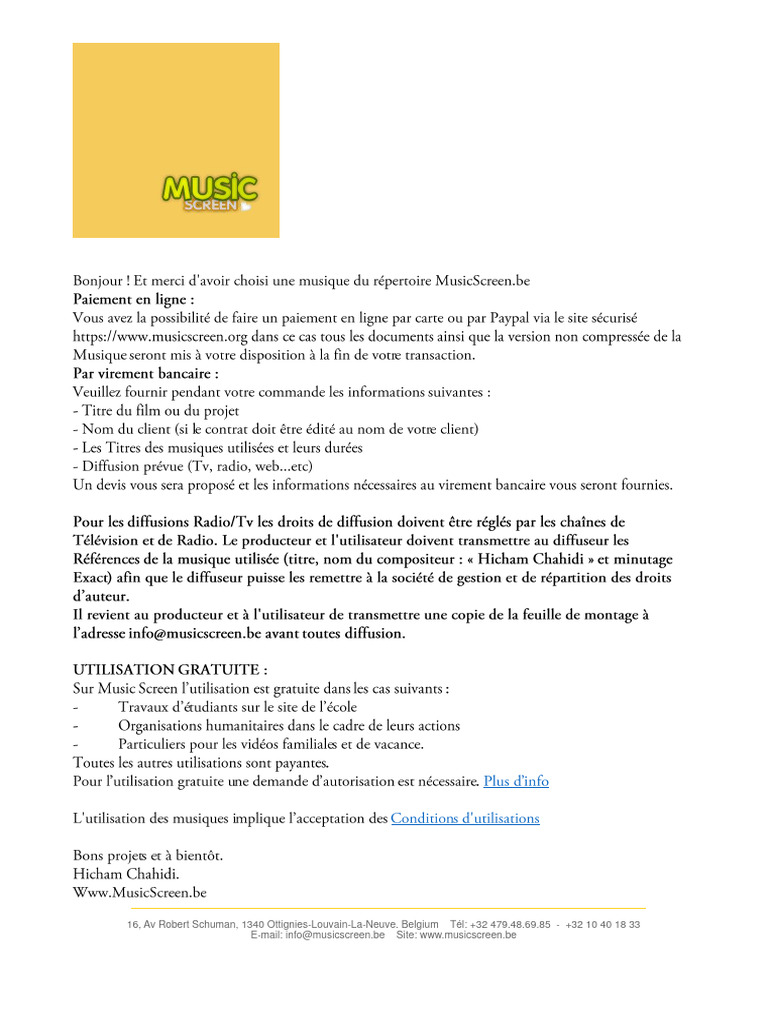 MUSIC
SCREEN

Bonjour ! Et merci d'avoir choisi une musique du répertoire MusicScreen.be
Paiement en ligne :
Vous avez la possibilité de faire un paiement en ligne par carte ou par Paypal via le site sécurisé https://www.musicscreen.org dans ce cas tous les documents ainsi que la version non compressée de la Musique seront mis à votre disposition à la fin de votre transaction.
Par virement bancaire :
Veuillez fournir pendant votre commande les informations suivantes :
- Titre du film ou du projet
- Nom du client (si le contrat doit être édité au nom de votre client)
- Les Titres des musiques utilisées et leurs durées
- Diffusion prévue (Tv, radio, web...etc)
Un devis vous sera proposé et les informations nécessaires au virement bancaire vous seront fournies.

Pour les diffusions Radio/Tv les droits de diffusion doivent être réglés par les chaînes de Télévision et de Radio. Le producteur et l'utilisateur doivent transmettre au diffuseur les Références de la musique utilisée (titre, nom du compositeur : « Hicham Chahidi » et minutage Exact) afin que le diffuseur puisse les remettre à la société de gestion et de répartition des droits d'auteur.
Il revient au producteur et à l'utilisateur de transmettre une copie de la feuille de montage à l'adresse info@musicscreen.be avant toutes diffusion.

UTILISATION GRATUITE :
Sur Music Screen l'utilisation est gratuite dans les cas suivants :
- Travaux d'étudiants sur le site de l'école
- Organisations humanitaires dans le cadre de leurs actions
- Particuliers pour les vidéos familiales et de vacance.
Toutes les autres utilisations sont payantes.
Pour l'utilisation gratuite une demande d'autorisation est nécessaire. Plus d'info

L'utilisation des musiques implique l'acceptation des Conditions d'utilisations

Bons projets et à bientôt.
Hicham Chahidi.
Www.MusicScreen.be

16, Av Robert Schuman, 1340 Ottignies-Louvain-La-Neuve, Belgium Tél: +32 479.48.69.85 - +32 10 40 18 33
E-mail: info@musicscreen.be Site: www.musicscreen.be